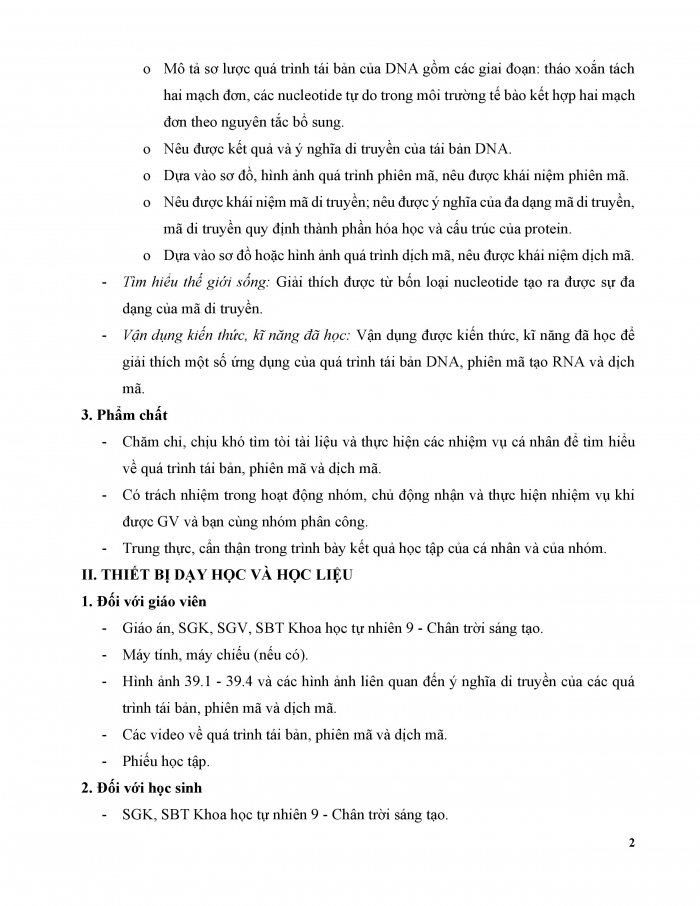 o Mô tả sơ lược quá trình tái bản của DNA gồm các giai đoạn: tháo xoắn tách hai mạch đơn, các nucleotide tự do trong môi trường tế bào kết hợp hai mạch đơn theo nguyên tắc bổ sung.

o Nêu được kết quả và ý nghĩa di truyền của tái bản DNA.

o Dựa vào sơ đồ, hình ảnh quá trình phiên mã, nêu được khái niệm phiên mã.

o Nêu được khái niệm mã di truyền; nêu được ý nghĩa của đa dạng mã di truyền, mã di truyền quy định thành phần hóa học và cấu trúc của protein.

o Dựa vào sơ đồ hoặc hình ảnh quá trình dịch mã, nêu được khái niệm dịch mã.

- Tìm hiểu thế giới sống: Giải thích được từ bốn loại nucleotide tạo ra được sự đa dạng của mã di truyền.

- Vận dụng kiến thức, kĩ năng đã học: Vận dụng được kiến thức, kĩ năng đã học để giải thích một số ứng dụng của quá trình tái bản DNA, phiên mã tạo RNA và dịch mã.

3. Phẩm chất

- Chăm chỉ, chịu khó tìm tòi tài liệu và thực hiện các nhiệm vụ cá nhân để tìm hiểu về quá trình tái bản, phiên mã và dịch mã.

- Có trách nhiệm trong hoạt động nhóm, chủ động nhận và thực hiện nhiệm vụ khi được GV và bạn cùng nhóm phân công.

- Trung thực, cẩn thận trong trình bày kết quả học tập của cá nhân và của nhóm.

II. THIẾT BỊ DẠY HỌC VÀ HỌC LIỆU

1. Đối với giáo viên

- Giáo án, SGK, SGV, SBT Khoa học tự nhiên 9 - Chân trời sáng tạo.

- Máy tính, máy chiếu (nếu có).

- Hình ảnh 39.1 - 39.4 và các hình ảnh liên quan đến ý nghĩa di truyền của các quá trình tái bản, phiên mã và dịch mã.

- Các video về quá trình tái bản, phiên mã và dịch mã.

- Phiếu học tập.

2. Đối với học sinh

- SGK, SBT Khoa học tự nhiên 9 - Chân trời sáng tạo.

2